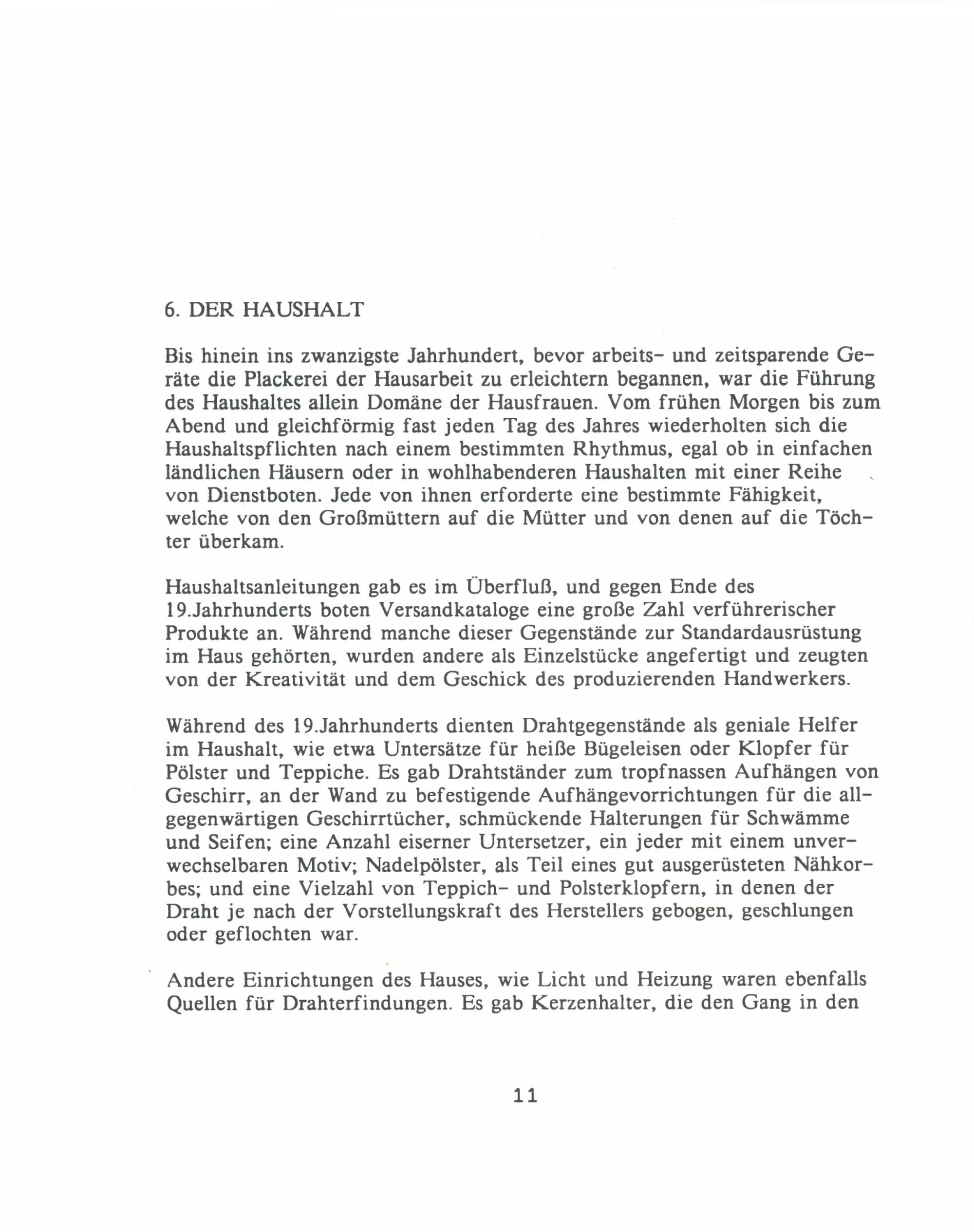 6. DER HAUSHALT

Bis hinein ins zwanzigste Jahrhundert, bevor arbeits- und zeitsparende Geräte die Plackerei der Hausarbeit zu erleichtern begannen, war die Führung des Haushaltes allein Domäne der Hausfrauen. Vom frühen Morgen bis zum Abend und gleichförmig fast jeden Tag des Jahres wiederholten sich die Haushaltspflichten nach einem bestimmten Rhythmus, egal ob in einfachen ländlichen Häusern oder in wohlhabenderen Haushalten mit einer Reihe von Dienstboten. Jede von ihnen erforderte eine bestimmte Fähigkeit, welche von den Großmüttern auf die Mütter und von denen auf die Töchter überkam.

Haushaltsanleitungen gab es im Überfluß, und gegen Ende des 19.Jahrhunderts boten Versandkataloge eine große Zahl verführerischer Produkte an. Während manche dieser Gegenstände zur Standardausrüstung im Haus gehörten, wurden andere als Einzelstücke angefertigt und zeugten von der Kreativität und dem Geschick des produzierenden Handwerkers.

Während des 19.Jahrhunderts dienten Drahtgegenstände als geniale Helfer im Haushalt, wie etwa Untersätze für heiße Bügeleisen oder Klopfer für Pölster und Teppiche. Es gab Drahtständer zum tropfnassen Aufhängen von Geschirr, an der Wand zu befestigende Aufhängevorrichtungen für die allgegenwärtigen Geschirrtücher, schmückende Halterungen für Schwämme und Seifen; eine Anzahl eiserner Untersetzer, ein jeder mit einem unverwechselbaren Motiv; Nadelpölster, als Teil eines gut ausgerüsteten Nähkorbes; und eine Vielzahl von Teppich- und Polsterklopfern, in denen der Draht je nach der Vorstellungskraft des Herstellers gebogen, geschlungen oder geflochten war.

Andere Einrichtungen des Hauses, wie Licht und Heizung waren ebenfalls Quellen für Drahterfindungen. Es gab Kerzenhalter, die den Gang in den

11